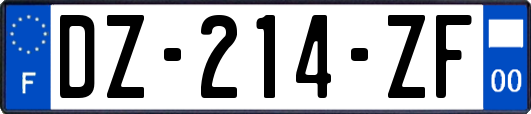 F
DZ-214-ZF
00